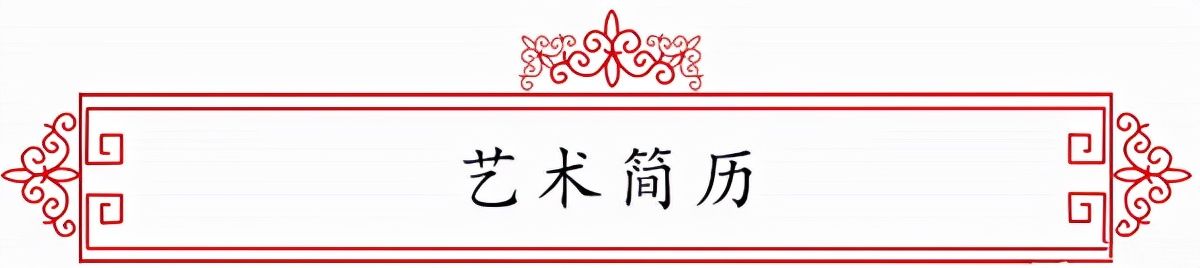 艺术简历